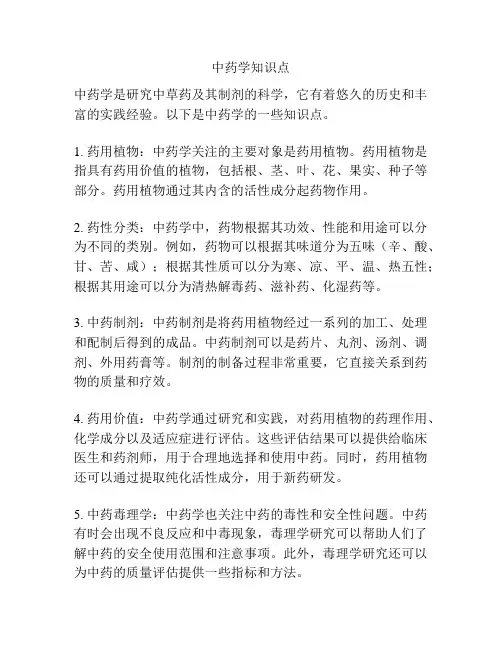 中药学知识点

中药学是研究中草药及其制剂的科学，它有着悠久的历史和丰富的实践经验。以下是中药学的一些知识点。

1. 药用植物：中药学关注的主要对象是药用植物。药用植物是指具有药用价值的植物，包括根、茎、叶、花、果实、种子等部分。药用植物通过其内含的活性成分起药物作用。

2. 药性分类：中药学中，药物根据其功效、性能和用途可以分为不同的类别。例如，药物可以根据其味道分为五味（辛、酸、甘、苦、咸）；根据其性质可以分为寒、凉、平、温、热五性；根据其用途可以分为清热解毒药、滋补药、化湿药等。

3. 中药制剂：中药制剂是将药用植物经过一系列的加工、处理和配制后得到的成品。中药制剂可以是药片、丸剂、汤剂、调剂、外用药膏等。制剂的制备过程非常重要，它直接关系到药物的质量和疗效。

4. 药用价值：中药学通过研究和实践，对药用植物的药理作用、化学成分以及适应症进行评估。这些评估结果可以提供给临床医生和药剂师，用于合理地选择和使用中药。同时，药用植物还可以通过提取纯化活性成分，用于新药研发。

5. 中药毒理学：中药学也关注中药的毒性和安全性问题。中药有时会出现不良反应和中毒现象，毒理学研究可以帮助人们了解中药的安全使用范围和注意事项。此外，毒理学研究还可以为中药的质量评估提供一些指标和方法。